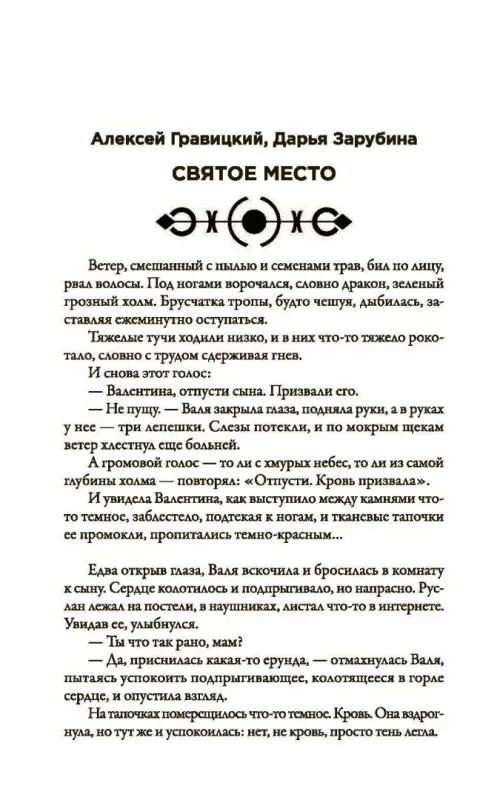 Алексей Гравицкий, Дарья Зарубина

СВЯТОЕ МЕСТО

Ветер, смешанный с пылью и семенами трав, бил по лицу, рвал волосы. Под ногами ворочался, словно дракон, зеленый грозный холм. Брусчатка тропы, будто чешуя, дыбилась, заставляя ежеминутно оступаться.

Тяжелые тучи ходили низко, и в них что-то тяжело рокотало, словно с трудом сдерживая гнев.

И снова этот голос:

— Валентина, отпусти сына. Призвали его.

— Не пущу. — Валя закрыла глаза, подняла руки, а в руках у нее — три лепешки. Слезы потекли, и по мокрым щекам ветер хлестнул еще больней.

А громовой голос — то ли с хмурых небес, то ли из самой глубины холма — повторял: «Отпусти. Кровь призвала».

И увидела Валентина, как выступило между камнями что-то темное, заблестело, подтекая к ногам, и тканевые тапочки ее промокли, пропитались темно-красным...

Едва открыв глаза, Валя вскочила и бросилась в комнату к сыну. Сердце колотилось и подпрыгивало, но напрасно. Руслан лежал на постели, в наушниках, листал что-то в интернете. Увидав ее, улыбнулся.

— Ты что так рано, мам?

— Да, приснилась какая-то ерунда, — отмахнулась Валя, пытаясь успокоить подпрыгивающее, колотящееся в горле сердце, и опустила взгляд.

На тапочках померещилось что-то темное. Кровь. Она вздрогнула, но тут же и успокоилась: нет, не кровь, просто тень легла.